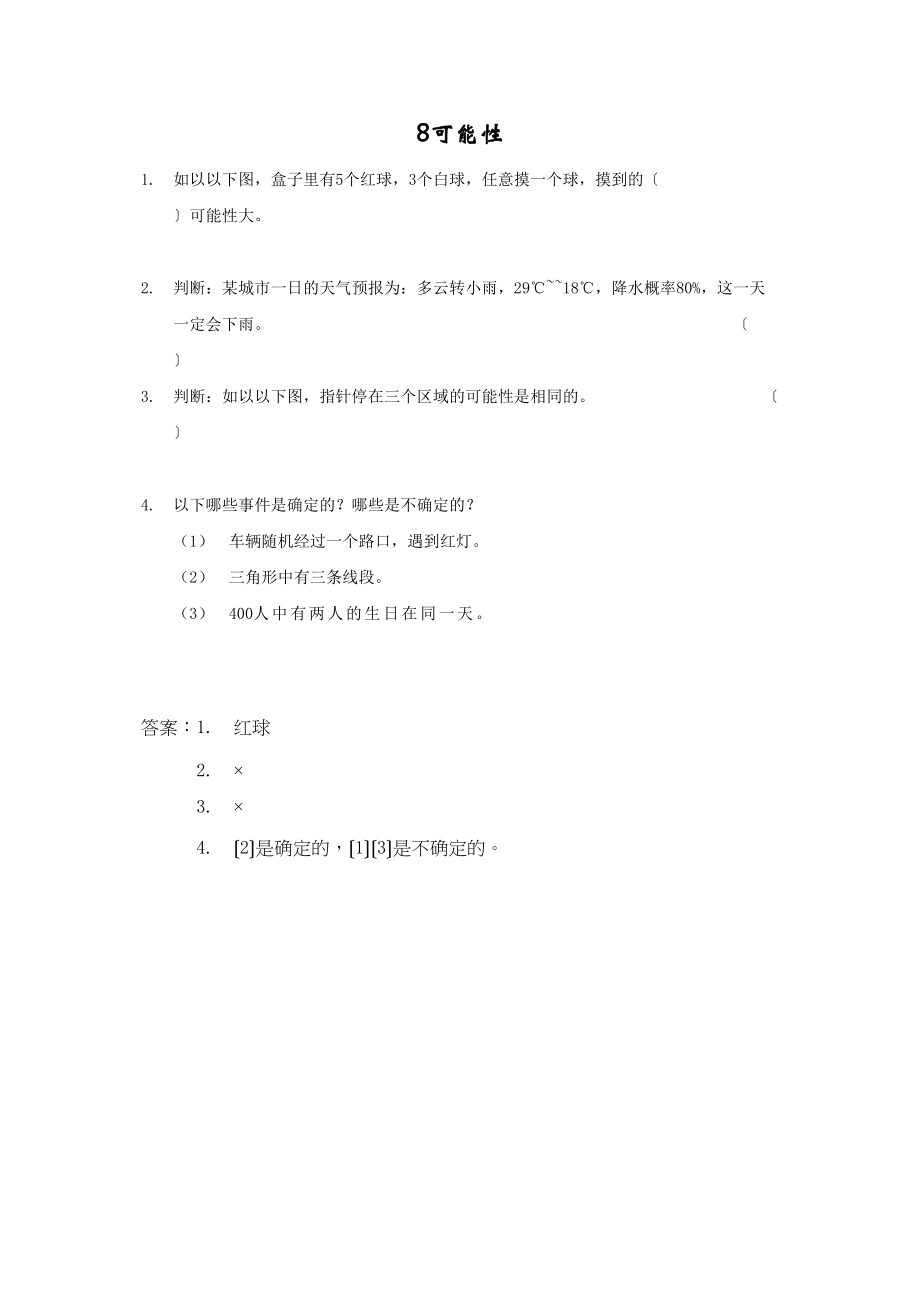 8可能性

1. 如以以下图，盒子里有5个红球，3个白球，任意摸一个球，摸到的〔 〕可能性大。

2. 判断：某城市一日的天气预报为：多云转小雨，29℃~~18℃，降水概率80%，这一天一定会下雨。 〔 〕

3. 判断：如以以下图，指针停在三个区域的可能性是相同的。 〔 〕

4. 以下哪些事件是确定的？哪些是不确定的？
（1） 车辆随机经过一个路口，遇到红灯。
（2） 三角形中有三条线段。
（3） 400人中有两人的生日在同一天。

答案：1. 红球
2. ×
3. ×
4. [2]是确定的，[1][3]是不确定的。